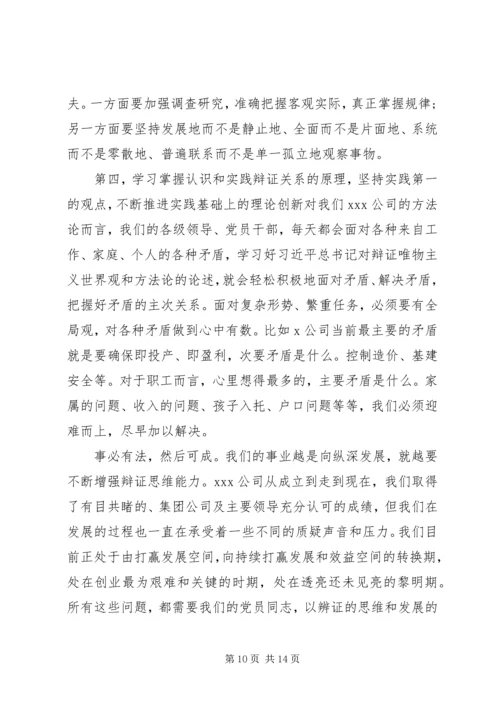 夫。一方面要加强调查研究，准确把握客观实际，真正掌握规律；另一方面要坚持发展地而不是静止地、全面而不是片面地、系统而不是零散地、普遍联系而不是单一孤立地观察事物。

第四，学习掌握认识和实践辩证关系的原理，坚持实践第一的观点，不断推进实践基础上的理论创新对我们 xxx 公司的方法论而言，我们的各级领导、党员干部，每天都会面对各种来自工作、家庭、个人的各种矛盾，学习好习近平总书记对辩证唯物主义世界观和方法论的论述，就会轻松积极地面对矛盾、解决矛盾，把握好矛盾的主次关系。面对复杂形势、繁重任务，必须要有全局观，对各种矛盾做到心中有数。比如 x 公司当前最主要的矛盾就是要确保即投产、即盈利，次要矛盾是什么。控制造价、基建安全等。对于职工而言，心里想得最多的，主要矛盾是什么。家属的问题、收入的问题、孩子入托、户口问题等等，我们必须迎难而上，尽早加以解决。

事必有法，然后可成。我们的事业越是向纵深发展，就越要不断增强辩证思维能力。xxx 公司从成立到走到现在，我们取得了有目共睹的、集团公司及主要领导充分认可的成绩，但我们在发展的过程也一直在承受着一些不同的质疑声音和压力。我们目前正处于由打赢发展空间，向持续打赢发展和效益空间的转换期，处在创业最为艰难和关键的时期，处在透亮还未见亮的黎明期。所有这些问题，都需要我们的党员同志，以辨证的思维和发展的

第 10 页 共 14 页